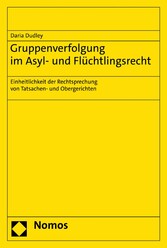 Daria Dudley

Gruppenverfolgung im Asyl- und Flüchtlingsrecht

Einheitlichkeit der Rechtsprechung von Tatsachen- und Obergerichten

Nomos